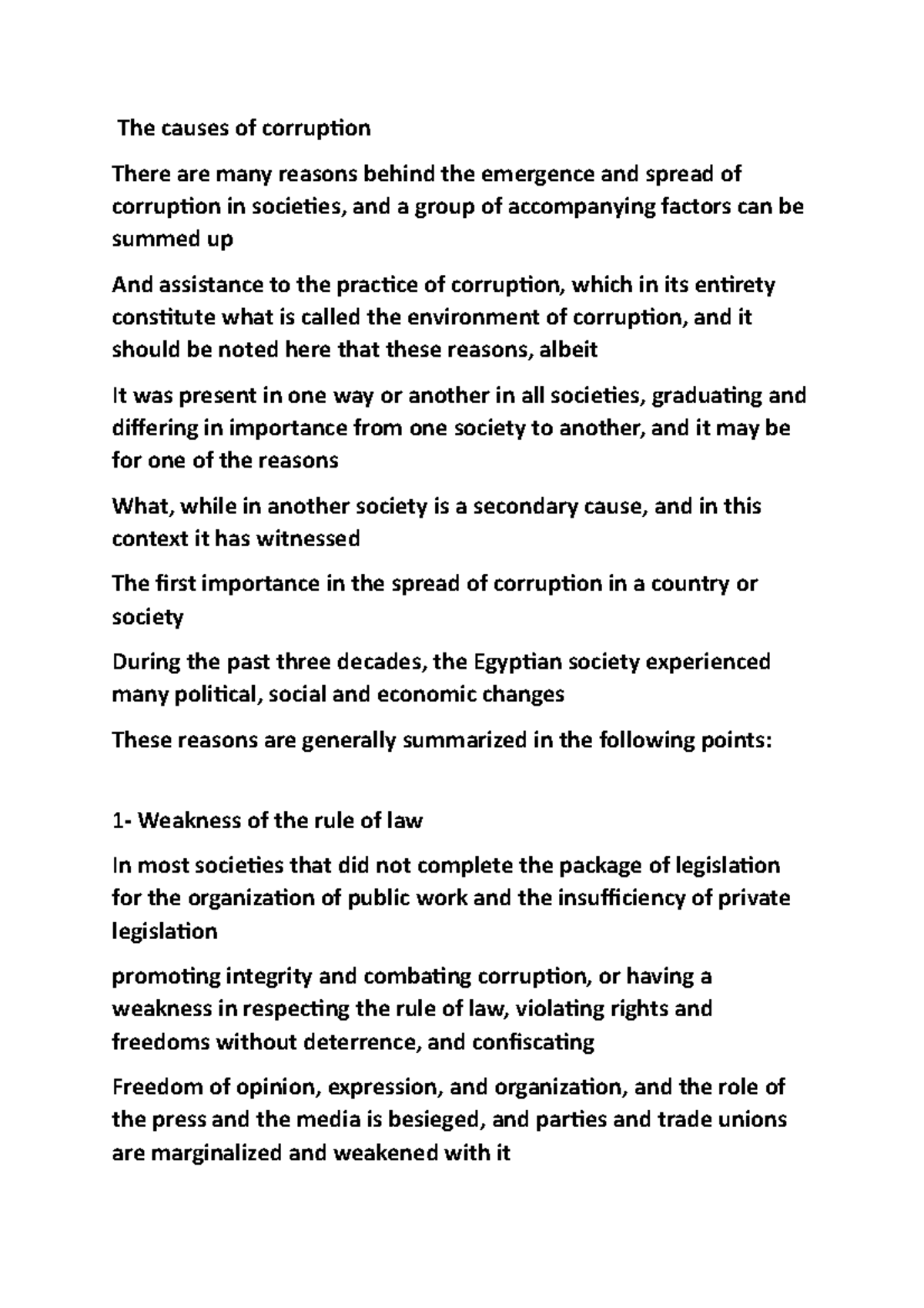 The causes of corruption

There are many reasons behind the emergence and spread of corruption in societies, and a group of accompanying factors can be summed up

And assistance to the practice of corruption, which in its entirety constitute what is called the environment of corruption, and it should be noted here that these reasons, albeit

It was present in one way or another in all societies, graduating and differing in importance from one society to another, and it may be for one of the reasons

What, while in another society is a secondary cause, and in this context it has witnessed

The first importance in the spread of corruption in a country or society

During the past three decades, the Egyptian society experienced many political, social and economic changes

These reasons are generally summarized in the following points:

1- Weakness of the rule of law

In most societies that did not complete the package of legislation for the organization of public work and the insufficiency of private legislation

promoting integrity and combating corruption, or having a weakness in respecting the rule of law, violating rights and freedoms without deterrence, and confiscating

Freedom of opinion, expression, and organization, and the role of the press and the media is besieged, and parties and trade unions are marginalized and weakened with it